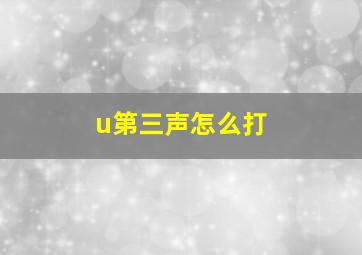 u第三声怎么打